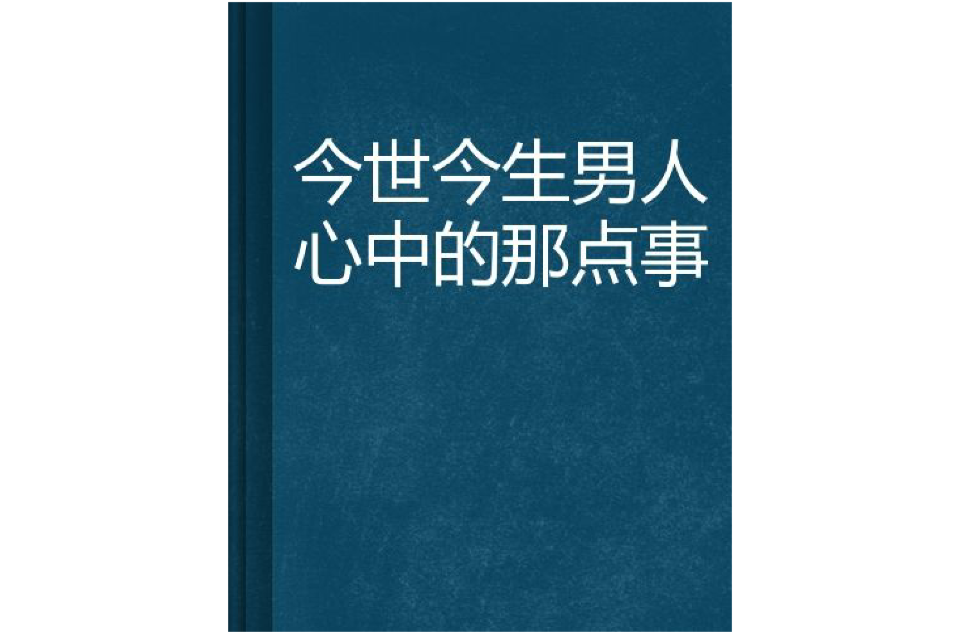 今世今生男人心中的那点事